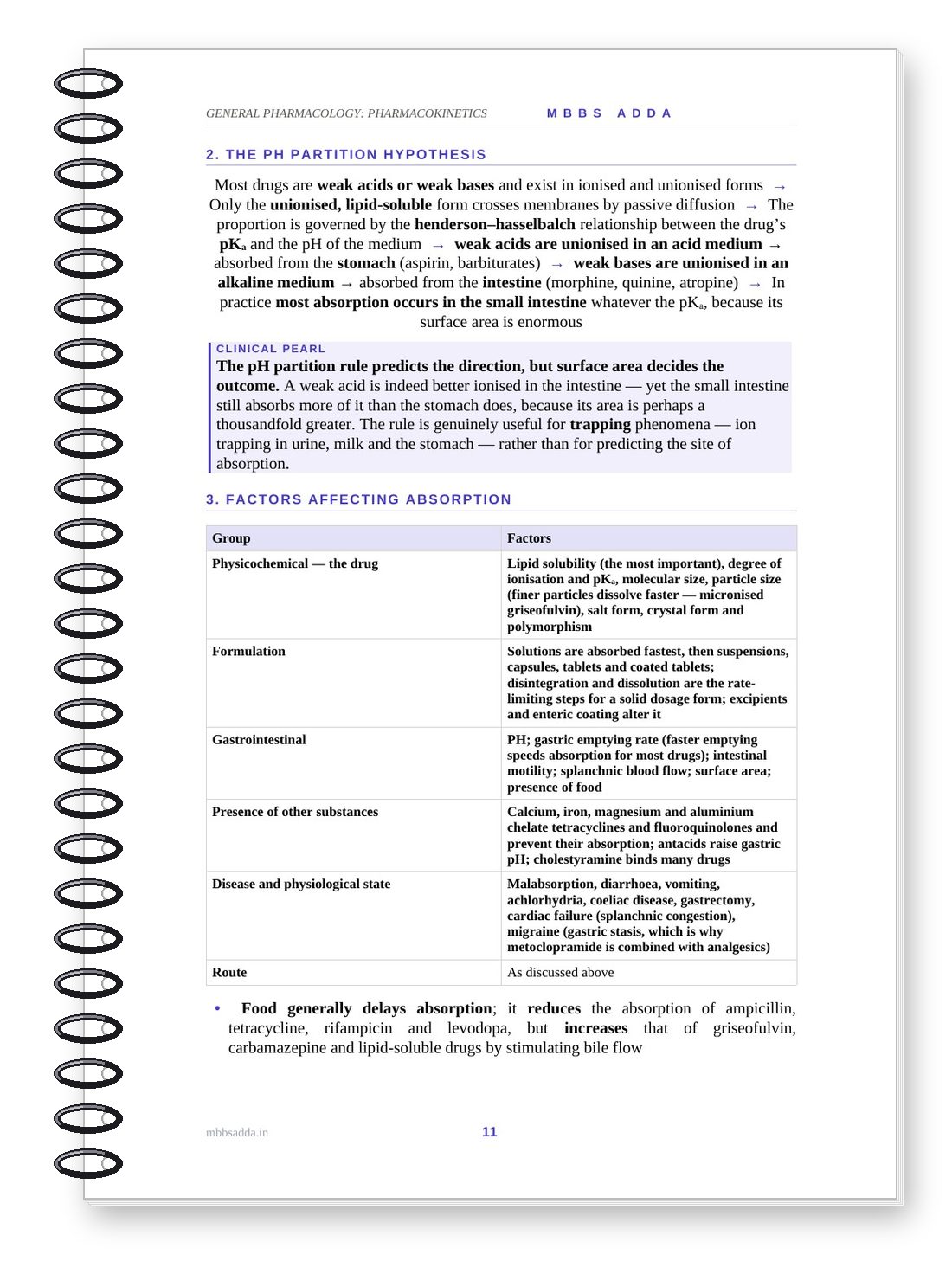 GENERAL PHARMACOLOGY: PHARMACOKINETICS MBBS ADDA

2. THE PH PARTITION HYPOTHESIS

Most drugs are weak acids or weak bases and exist in ionised and unionised forms → Only the unionised, lipid-soluble form crosses membranes by passive diffusion → The proportion is governed by the henderson–hasselbalch relationship between the drug's $pK_a$ and the pH of the medium → weak acids are unionised in an acid medium → absorbed from the stomach (aspirin, barbiturates) → weak bases are unionised in an alkaline medium → absorbed from the intestine (morphine, quinine, atropine) → In practice most absorption occurs in the small intestine whatever the $pK_a$, because its surface area is enormous

CLINICAL PEARL
The pH partition rule predicts the direction, but surface area decides the outcome. A weak acid is indeed better ionised in the intestine — yet the small intestine still absorbs more of it than the stomach does, because its area is perhaps a thousandfold greater. The rule is genuinely useful for trapping phenomena — ion trapping in urine, milk and the stomach — rather than for predicting the site of absorption.

3. FACTORS AFFECTING ABSORPTION

| Group | Factors |
|---|---|
| Physicochemical — the drug | Lipid solubility (the most important), degree of ionisation and $pK_a$, molecular size, particle size (finer particles dissolve faster — micronised griseofulvin), salt form, crystal form and polymorphism |
| Formulation | Solutions are absorbed fastest, then suspensions, capsules, tablets and coated tablets; disintegration and dissolution are the rate-limiting steps for a solid dosage form; excipients and enteric coating alter it |
| Gastrointestinal | PH; gastric emptying rate (faster emptying speeds absorption for most drugs); intestinal motility; splanchnic blood flow; surface area; presence of food |
| Presence of other substances | Calcium, iron, magnesium and aluminium chelate tetracyclines and fluoroquinolones and prevent their absorption; antacids raise gastric pH; cholestyramine binds many drugs |
| Disease and physiological state | Malabsorption, diarrhoea, vomiting, achlorhydria, coeliac disease, gastrectomy, cardiac failure (splanchnic congestion), migraine (gastric stasis, which is why metoclopramide is combined with analgesics) |
| Route | As discussed above |

• Food generally delays absorption; it reduces the absorption of ampicillin, tetracycline, rifampicin and levodopa, but increases that of griseofulvin, carbamazepine and lipid-soluble drugs by stimulating bile flow

mbbsadda.in 11